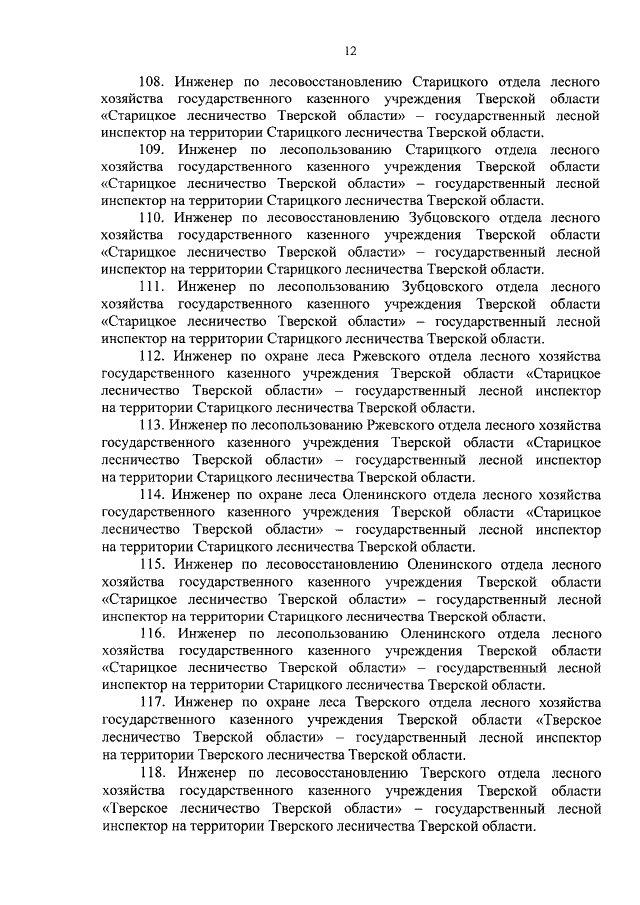 12

108. Инженер по лесовосстановлению Старицкого отдела лесного хозяйства государственного казенного учреждения Тверской области «Старицкое лесничество Тверской области» – государственный лесной инспектор на территории Старицкого лесничества Тверской области.

109. Инженер по лесопользованию Старицкого отдела лесного хозяйства государственного казенного учреждения Тверской области «Старицкое лесничество Тверской области» – государственный лесной инспектор на территории Старицкого лесничества Тверской области.

110. Инженер по лесовосстановлению Зубцовского отдела лесного хозяйства государственного казенного учреждения Тверской области «Старицкое лесничество Тверской области» – государственный лесной инспектор на территории Старицкого лесничества Тверской области.

111. Инженер по лесопользованию Зубцовского отдела лесного хозяйства государственного казенного учреждения Тверской области «Старицкое лесничество Тверской области» – государственный лесной инспектор на территории Старицкого лесничества Тверской области.

112. Инженер по охране леса Ржевского отдела лесного хозяйства государственного казенного учреждения Тверской области «Старицкое лесничество Тверской области» – государственный лесной инспектор на территории Старицкого лесничества Тверской области.

113. Инженер по лесопользованию Ржевского отдела лесного хозяйства государственного казенного учреждения Тверской области «Старицкое лесничество Тверской области» – государственный лесной инспектор на территории Старицкого лесничества Тверской области.

114. Инженер по охране леса Оленинского отдела лесного хозяйства государственного казенного учреждения Тверской области «Старицкое лесничество Тверской области» – государственный лесной инспектор на территории Старицкого лесничества Тверской области.

115. Инженер по лесовосстановлению Оленинского отдела лесного хозяйства государственного казенного учреждения Тверской области «Старицкое лесничество Тверской области» – государственный лесной инспектор на территории Старицкого лесничества Тверской области.

116. Инженер по лесопользованию Оленинского отдела лесного хозяйства государственного казенного учреждения Тверской области «Старицкое лесничество Тверской области» – государственный лесной инспектор на территории Старицкого лесничества Тверской области.

117. Инженер по охране леса Тверского отдела лесного хозяйства государственного казенного учреждения Тверской области «Тверское лесничество Тверской области» – государственный лесной инспектор на территории Тверского лесничества Тверской области.

118. Инженер по лесовосстановлению Тверского отдела лесного хозяйства государственного казенного учреждения Тверской области «Тверское лесничество Тверской области» – государственный лесной инспектор на территории Тверского лесничества Тверской области.